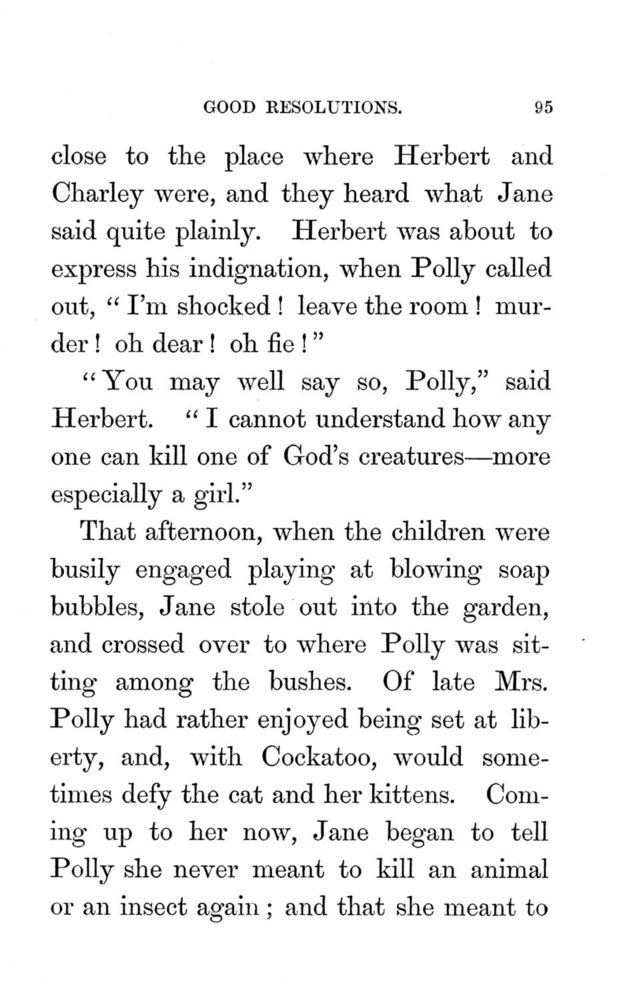 GOOD RESOLUTIONS. 95

close to the place where Herbert and Charley were, and they heard what Jane said quite plainly. Herbert was about to express his indignation, when Polly called out, "I'm shocked! leave the room! murder! oh dear! oh fie!"

"You may well say so, Polly," said Herbert. "I cannot understand how any one can kill one of God's creatures—more especially a girl."

That afternoon, when the children were busily engaged playing at blowing soap bubbles, Jane stole out into the garden, and crossed over to where Polly was sitting among the bushes. Of late Mrs. Polly had rather enjoyed being set at liberty, and, with Cockatoo, would sometimes defy the cat and her kittens. Coming up to her now, Jane began to tell Polly she never meant to kill an animal or an insect again; and that she meant to